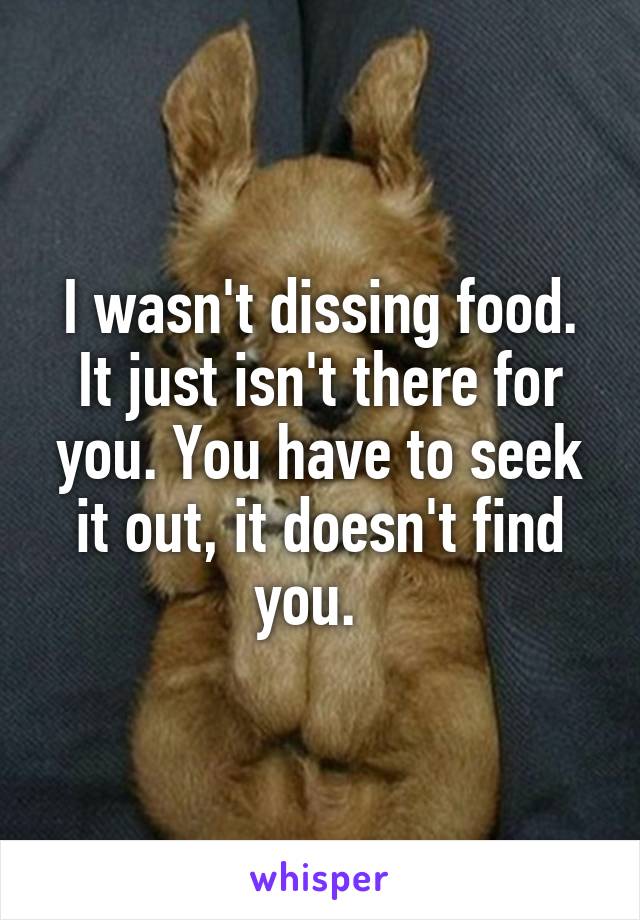 I wasn't dissing food. It just isn't there for you. You have to seek it out, it doesn't find you.

whisper